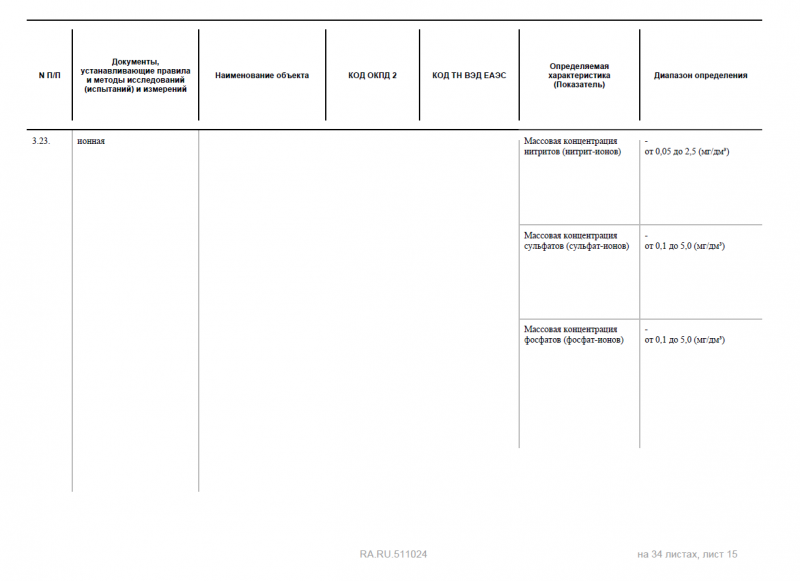 | N П/П | Документы, устанавливающие правила и методы исследований (испытаний) и измерений | Наименование объекта | КОД ОКПД 2 | КОД ТН ВЭД ЕАЭС | Определяемая характеристика (Показатель) | Диапазон определения |
|---|---|---|---|---|---|---|
| 3.23. | ионная | | | | Массовая концентрация нитритов (нитрит-ионов) | - от 0,05 до 2,5 (мг/дм³) |
| | | | | | Массовая концентрация сульфатов (сульфат-ионов) | - от 0,1 до 5,0 (мг/дм³) |
| | | | | | Массовая концентрация фосфатов (фосфат-ионов) | - от 0,1 до 5,0 (мг/дм³) |

RA.RU.511024

на 34 листах, лист 15